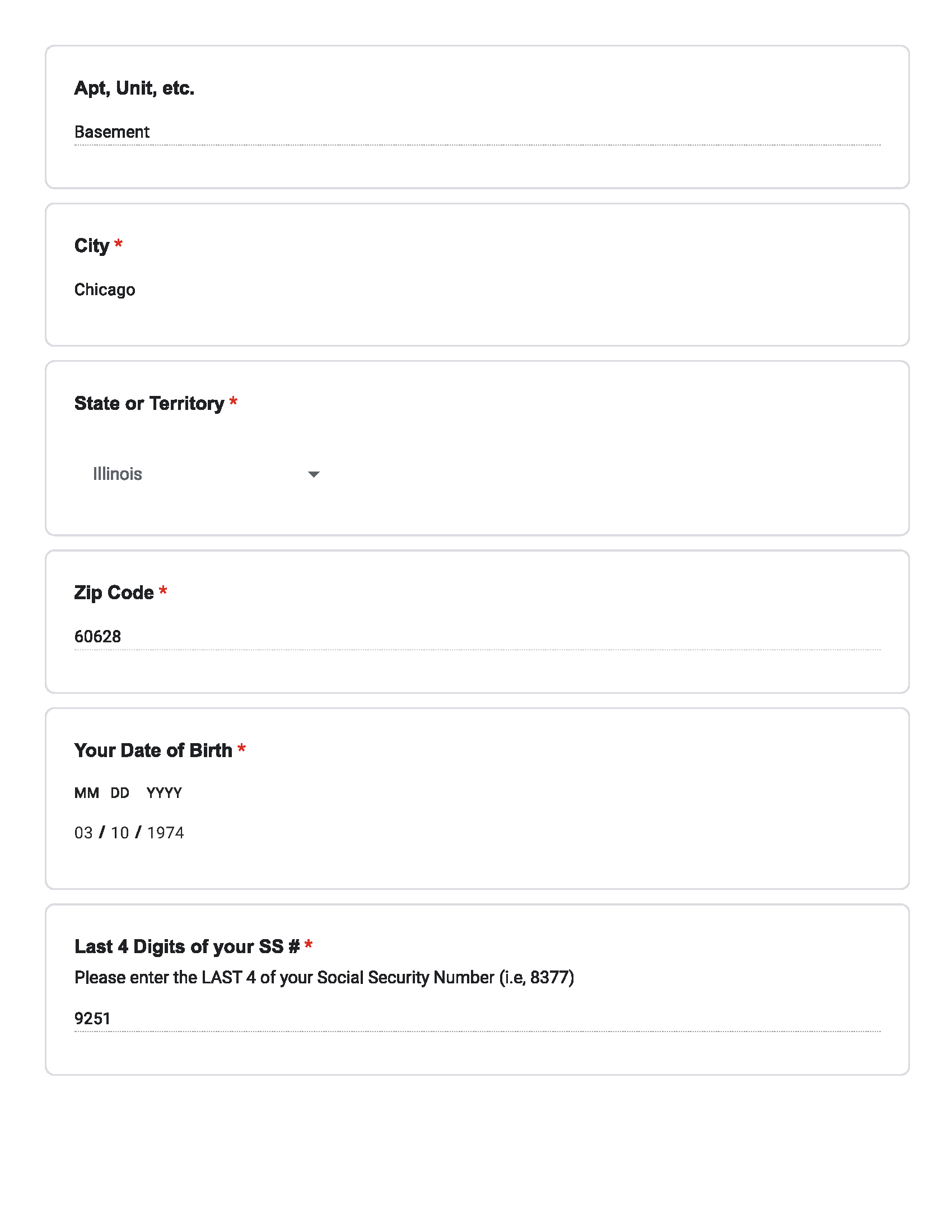 Apt, Unit, etc.

Basement

City *

Chicago

State or Territory *

Illinois

Zip Code *

60628

Your Date of Birth *

MM DD YYYY

03 / 10 / 1974

Last 4 Digits of your SS # *

Please enter the LAST 4 of your Social Security Number (i.e, 8377)

9251